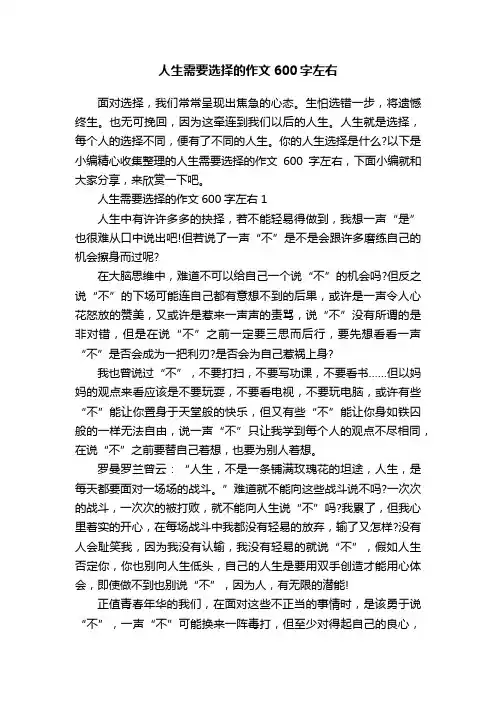 人生需要选择的作文 600 字左右

面对选择，我们常常呈现出焦急的心态。生怕选错一步，将遗憾终生。也无可挽回，因为这牵连到我们以后的人生。人生就是选择，每个人的选择不同，便有了不同的人生。你的人生选择是什么?以下是小编精心收集整理的人生需要选择的作文 600 字左右，下面小编就和大家分享，来欣赏一下吧。

人生需要选择的作文 600 字左右 1

人生中有许许多多的抉择，若不能轻易得做到，我想一声“是”也很难从口中说出吧!但若说了一声“不”是不是会跟许多磨练自己的机会擦身而过呢?

在大脑思维中，难道不可以给自己一个说“不”的机会吗?但反之说“不”的下场可能连自己都有意想不到的后果，或许是一声令人心花怒放的赞美，又或许是惹来一声声的责骂，说“不”没有所谓的是非对错，但是在说“不”之前一定要三思而后行，要先想看看一声“不”是否会成为一把利刃?是否会为自己惹祸上身?

我也曾说过“不”，不要打扫，不要写功课，不要看书……但以妈妈的观点来看应该是不要玩耍，不要看电视，不要玩电脑，或许有些“不”能让你置身于天堂般的快乐，但又有些“不”能让你身如铁囚般的一样无法自由，说一声“不”只让我学到每个人的观点不尽相同，在说“不”之前要替自己着想，也要为别人着想。

罗曼罗兰曾云：“人生，不是一条铺满玫瑰花的坦途，人生，是每天都要面对一场场的战斗。”难道就不能向这些战斗说不吗?一次次的战斗，一次次的被打败，就不能向人生说“不”吗?我累了，但我心里着实的开心，在每场战斗中我都没有轻易的放弃，输了又怎样?没有人会耻笑我，因为我没有认输，我没有轻易的就说“不”，假如人生否定你，你也别向人生低头，自己的人生是要用双手创造才能用心体会，即使做不到也别说“不”，因为人，有无限的潜能!

正值青春年华的我们，在面对这些不正当的事情时，是该勇于说“不”，一声“不”可能换来一阵毒打，但至少对得起自己的良心，